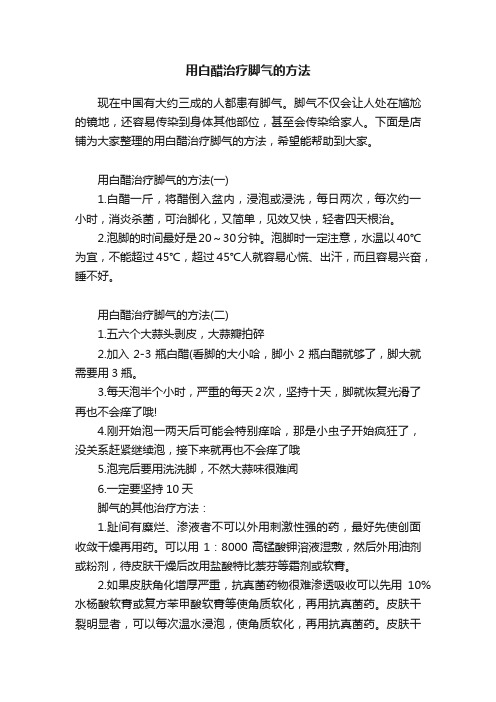 用白醋治疗脚气的方法

现在中国有大约三成的人都患有脚气。脚气不仅会让人处在尴尬的镜地，还容易传染到身体其他部位，甚至会传染给家人。下面是店铺为大家整理的用白醋治疗脚气的方法，希望能帮助到大家。

用白醋治疗脚气的方法(一)

1.白醋一斤，将醋倒入盆内，浸泡或浸洗，每日两次，每次约一小时，消炎杀菌，可治脚化，又简单，见效又快，轻者四天根治。

2.泡脚的时间最好是20～30分钟。泡脚时一定注意，水温以40℃为宜，不能超过45℃，超过45℃人就容易心慌、出汗，而且容易兴奋，睡不好。

用白醋治疗脚气的方法(二)

1.五六个大蒜头剥皮，大蒜瓣拍碎

2.加入 2-3 瓶白醋(看脚的大小哈，脚小 2 瓶白醋就够了，脚大就需要用 3 瓶。

3.每天泡半个小时，严重的每天2次，坚持十天，脚就恢复光滑了再也不会痒了哦!

4.刚开始泡一两天后可能会特别痒哈，那是小虫子开始疯狂了，没关系赶紧继续泡，接下来就再也不会痒了哦

5.泡完后要用洗洗脚，不然大蒜味很难闻

6.一定要坚持 10 天

脚气的其他治疗方法：

1.趾间有糜烂、渗液者不可以外用刺激性强的药，最好先使创面收敛干燥再用药。可以用 1：8000 高锰酸钾溶液湿敷，然后外用油剂或粉剂，待皮肤干燥后改用盐酸特比萘芬等霜剂或软膏。

2.如果皮肤角化增厚严重，抗真菌药物很难渗透吸收可以先用 10%水杨酸软膏或复方苯甲酸软膏等使角质软化，再用抗真菌药。皮肤干裂明显者，可以每次温水浸泡，使角质软化，再用抗真菌药。皮肤干